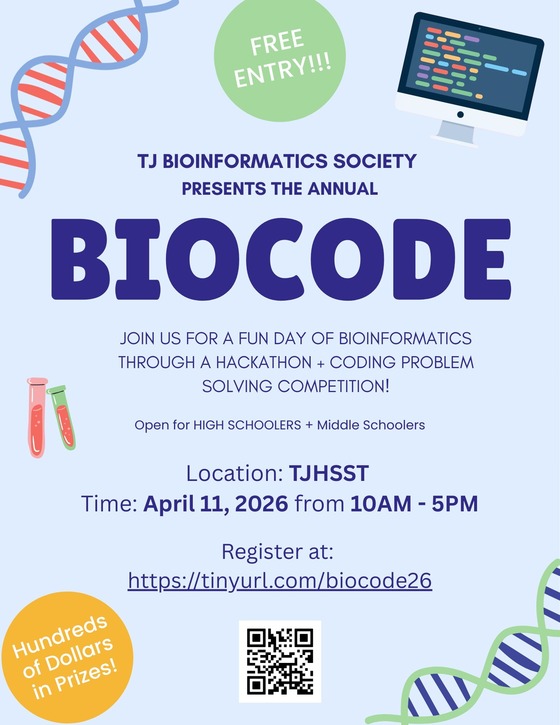 FREE ENTRY!!!

TJ BIOINFORMATICS SOCIETY PRESENTS THE ANNUAL

BIOCODE

JOIN US FOR A FUN DAY OF BIOINFORMATICS THROUGH A HACKATHON + CODING PROBLEM SOLVING COMPETITION!

Open for HIGH SCHOOLERS + Middle Schoolers

Location: TJHSST
Time: April 11, 2026 from 10AM - 5PM

Register at:
https://tinyurl.com/biocode26

Hundreds of Dollars in Prizes!